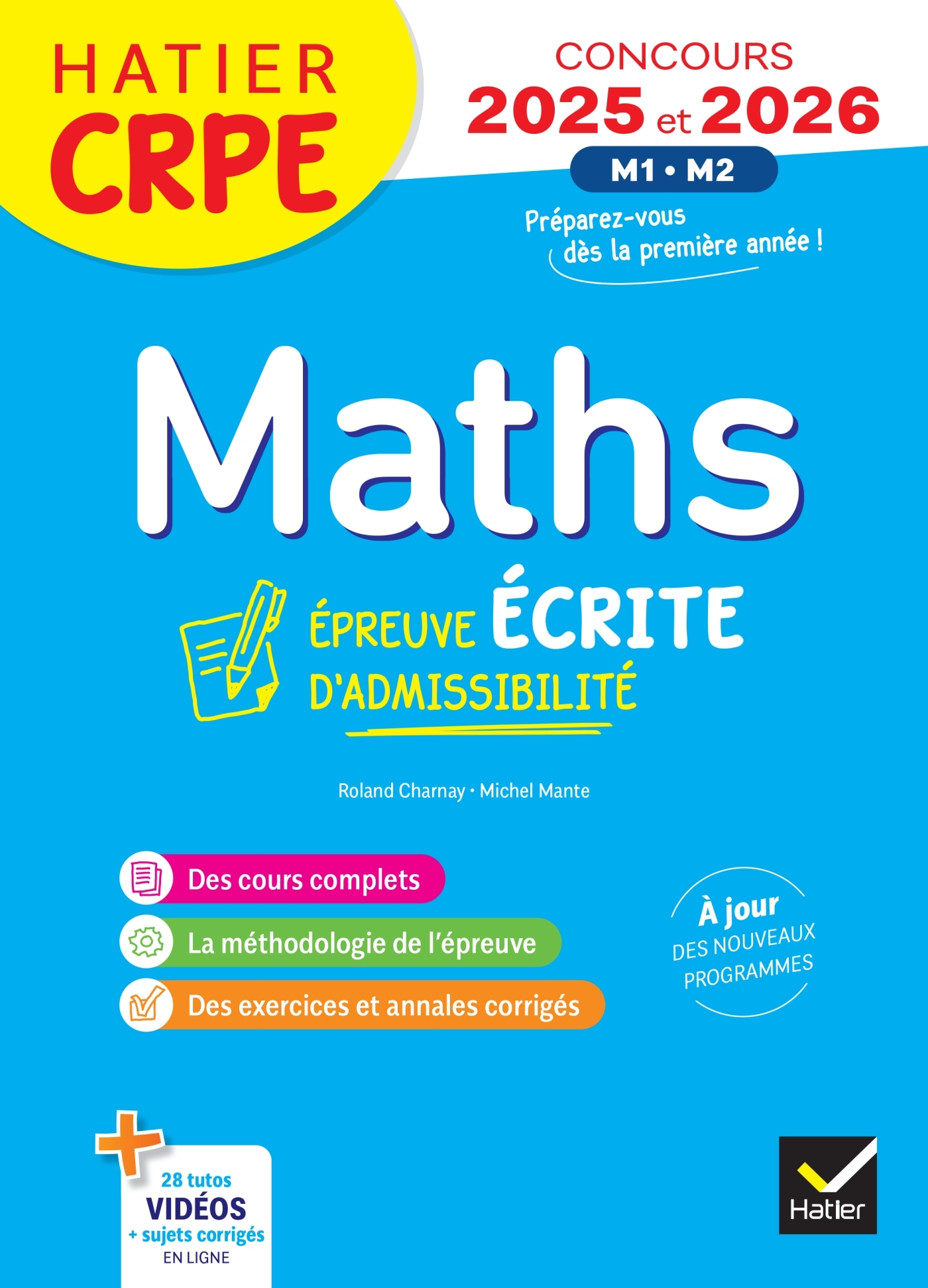 HATIER CRPE

CONCOURS 2025 et 2026

M1 • M2

Préparez-vous dès la première année !

Maths

ÉPREUVE ÉCRITE D'ADMISSIBILITÉ

Roland Charnay • Michel Mante

Des cours complets

La méthodologie de l'épreuve

Des exercices et annales corrigés

À jour DES NOUVEAUX PROGRAMMES

+ 28 tutos VIDÉOS + sujets corrigés EN LIGNE

Hatier